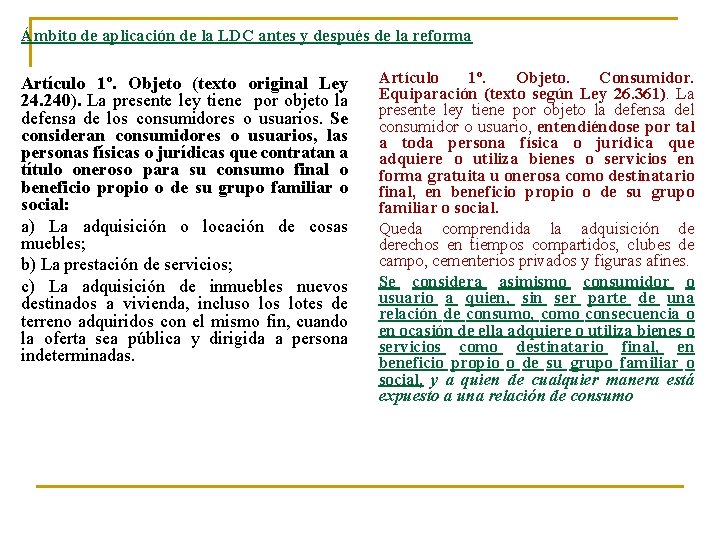 Ámbito de aplicación de la LDC antes y después de la reforma

Artículo 1º. Objeto (texto original Ley 24.240). La presente ley tiene por objeto la defensa de los consumidores o usuarios. Se consideran consumidores o usuarios, las personas físicas o jurídicas que contratan a título oneroso para su consumo final o beneficio propio o de su grupo familiar o social:

a) La adquisición o locación de cosas muebles;

b) La prestación de servicios;

c) La adquisición de inmuebles nuevos destinados a vivienda, incluso los lotes de terreno adquiridos con el mismo fin, cuando la oferta sea pública y dirigida a persona indeterminadas.

Artículo 1º. Objeto. Consumidor. Equiparación (texto según Ley 26.361). La presente ley tiene por objeto la defensa del consumidor o usuario, entendiéndose por tal a toda persona física o jurídica que adquiere o utiliza bienes o servicios en forma gratuita u onerosa como destinatario final, en beneficio propio o de su grupo familiar o social.

Queda comprendida la adquisición de derechos en tiempos compartidos, clubes de campo, cementerios privados y figuras afines.

Se considera asimismo consumidor o usuario a quien, sin ser parte de una relación de consumo, como consecuencia o en ocasión de ella adquiere o utiliza bienes o servicios como destinatario final, en beneficio propio o de su grupo familiar o social, y a quien de cualquier manera está expuesto a una relación de consumo